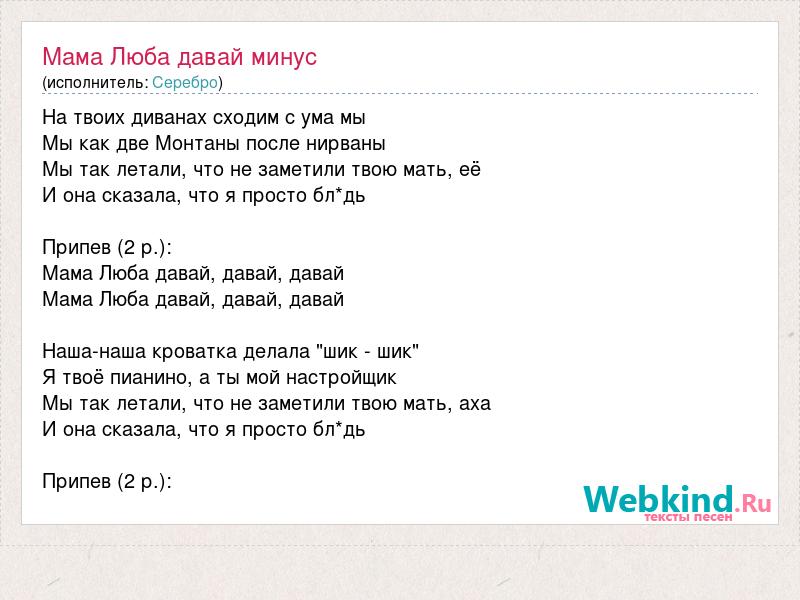 Мама Люба давай минус
(исполнитель: Серебро)

На твоих диванах сходим с ума мы
Мы как две Монтаны после нирваны
Мы так летали, что не заметили твою мать, её
И она сказала, что я просто бл*дь

Припев (2 р.):
Мама Люба давай, давай, давай
Мама Люба давай, давай, давай

Наша-наша кроватка делала "шик - шик"
Я твоё пианино, а ты мой настройщик
Мы так летали, что не заметили твою мать, аха
И она сказала, что я просто бл*дь

Припев (2 р.):

Webkind.Ru
тексты песен